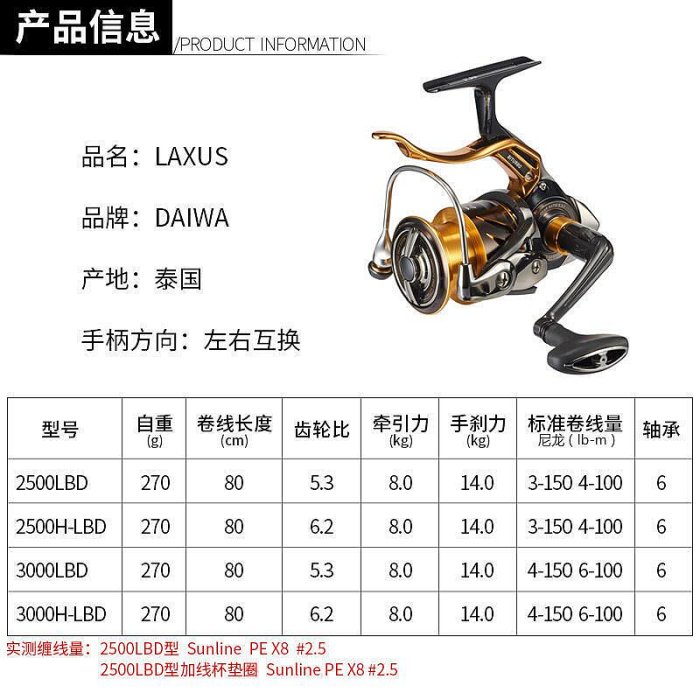 产品信息 /PRODUCT INFORMATION

品名：LAXUS

品牌：DAIWA

产地：泰国

手柄方向：左右互换

| 型号 | 自重 (g) | 卷线长度 (cm) | 齿轮比 | 牵引力 (kg) | 手刹力 (kg) | 标准卷线量 尼龙（lb-m） | 轴承 |
|---|---|---|---|---|---|---|---|
| 2500LBD | 270 | 80 | 5.3 | 8.0 | 14.0 | 3-150 4-100 | 6 |
| 2500H-LBD | 270 | 80 | 6.2 | 8.0 | 14.0 | 3-150 4-100 | 6 |
| 3000LBD | 270 | 80 | 5.3 | 8.0 | 14.0 | 4-150 6-100 | 6 |
| 3000H-LBD | 270 | 80 | 6.2 | 8.0 | 14.0 | 4-150 6-100 | 6 |

实测缠线量：2500LBD型 Sunline PE X8 #2.5
2500LBD型加线杯垫圈 Sunline PE X8 #2.5